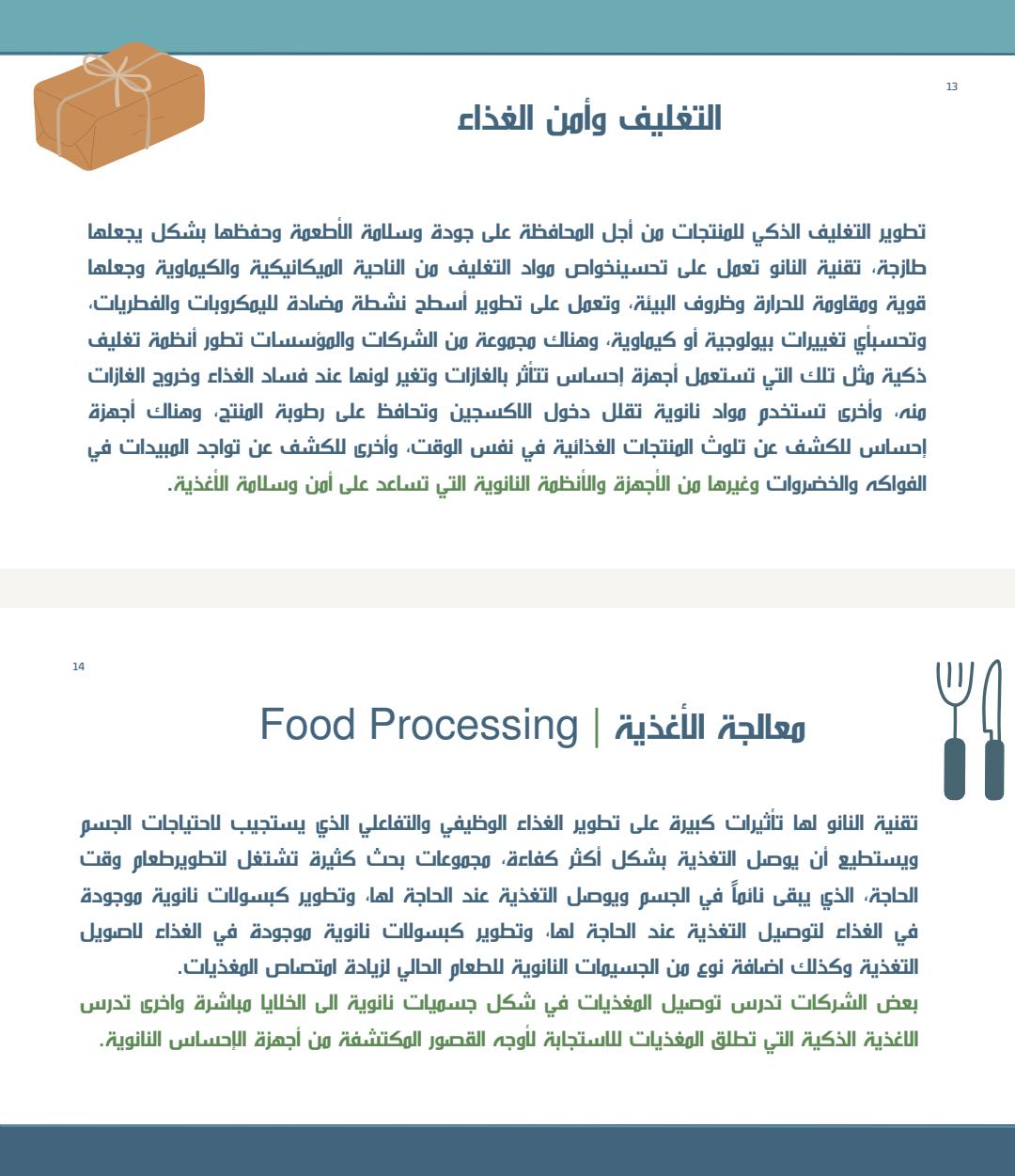 13

التغليف وأمن الغذاء

تطوير التغليف الذكي للمنتجات من أجل المحافظة على جودة وسلامة الأطعمة وحفظها بشكل يجعلها طازجة، تقنية النانو تعمل على تحسينخواص مواد التغليف من الناحية الميكانيكية والكيماوية وجعلها قوية ومقاومة للحرارة وظروف البيئة، وتعمل على تطوير أسطح نشطة مضادة لليمكروبات والفطريات، وتحسبأي تغييرات بيولوجية أو كيماوية، وهناك مجموعة من الشركات والمؤسسات تطور أنظمة تغليف ذكية مثل تلك التي تستعمل أجهزة إحساس تتأثر بالغازات وتغير لونها عند فساد الغذاء وخروج الغازات منه، وأخرى تستخدم مواد نانوية تقلل دخول الاكسجين وتحافظ على رطوبة المنتج، وهناك أجهزة إحساس للكشف عن تلوث المنتجات الغذائية في نفس الوقت، وأخرى للكشف عن تواجد المبيدات في الفواكه والخضروات وغيرها من الأجهزة والأنظمة النانوية التي تساعد على أمن وسلامة الأغذية.

14

Food Processing | معالجة الأغذية

تقنية النانو لها تأثيرات كبيرة على تطوير الغذاء الوظيفي والتفاعلي الذي يستجيب لاحتياجات الجسم ويستطيع أن يوصل التغذية بشكل أكثر كفاءة، مجموعات بحث كثيرة تشتغل لتطويرطعام وقت الحاجة، الذي يبقى نائماً في الجسم ويوصل التغذية عند الحاجة لها، وتطوير كبسولات نانوية موجودة في الغذاء لتوصيل التغذية عند الحاجة لها، وتطوير كبسولات نانوية موجودة في الغذاء لاصويل التغذية وكذلك اضافة نوع من الجسيمات النانوية للطعام الحالي لزيادة امتصاص المغذيات.
بعض الشركات تدرس توصيل المغذيات في شكل جسميات نانوية الى الخلايا مباشرة واخرى تدرس الاغذية الذكية التي تطلق المغذيات للاستجابة لأوجه القصور المكتشفة من أجهزة الإحساس النانوية.